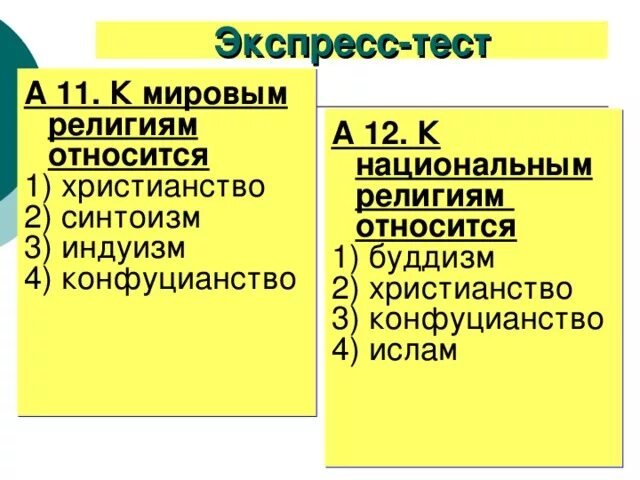 Экспресс-тест

А 11. К мировым религиям относится
1) христианство
2) синтоизм
3) индуизм
4) конфуцианство

А 12. К национальным религиям относится
1) буддизм
2) христианство
3) конфуцианство
4) ислам